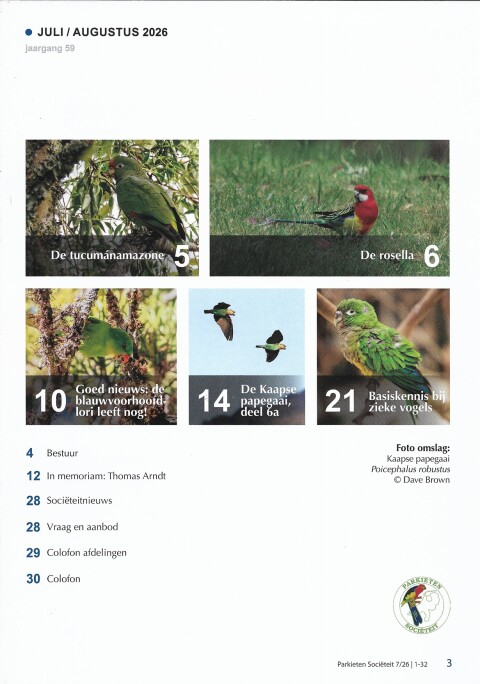 • JULI / AUGUSTUS 2026
jaargang 59

De tucumánamazone 5

De rosella 6

10 Goed nieuws: de blauwvoorhoofdlori leeft nog!

14 De Kaapse papegaai, deel 6a

21 Basiskennis bij zieke vogels

4 Bestuur

12 In memoriam: Thomas Arndt

28 Sociëteitnieuws

28 Vraag en aanbod

29 Colofon afdelingen

30 Colofon

Foto omslag:
Kaapse papegaai
Poicephalus robustus
© Dave Brown

PARKIETEN SOCIËTEIT

Parkieten Sociëteit 7/26 | 1-32 3